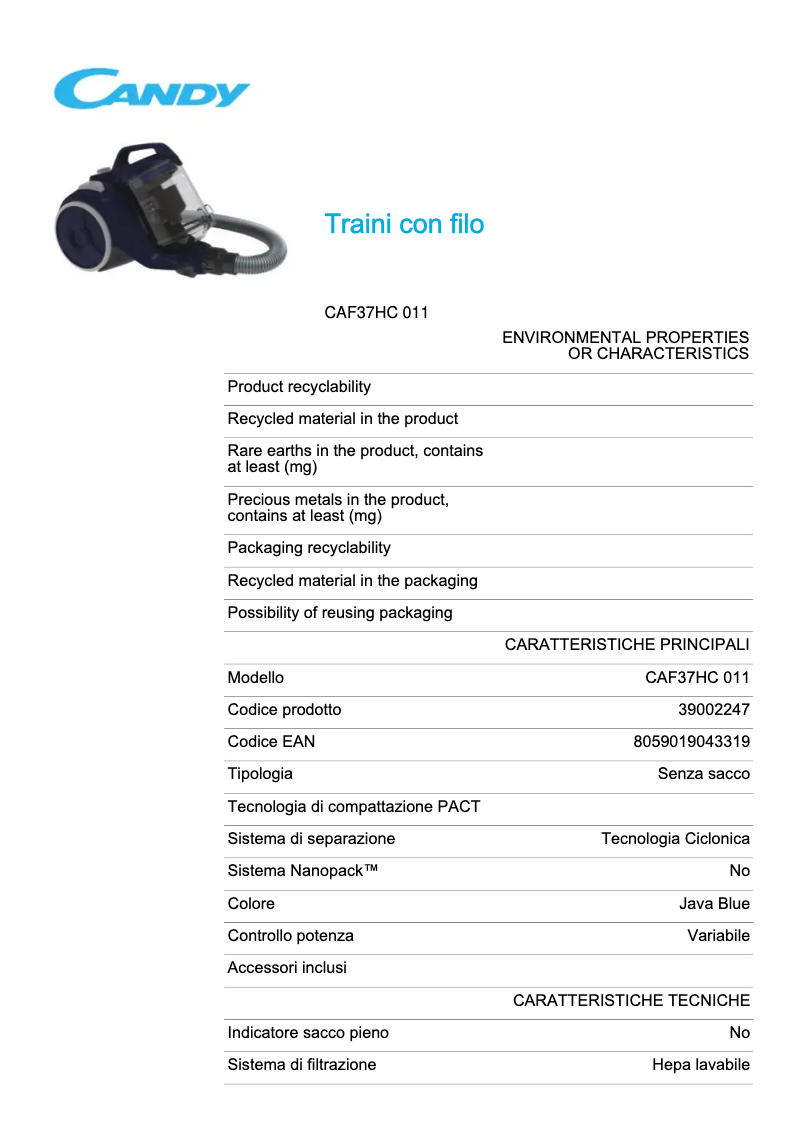 CANDY

Traini con filo

CAF37HC 011

ENVIRONMENTAL PROPERTIES OR CHARACTERISTICS

Product recyclability

Recycled material in the product

Rare earths in the product, contains at least (mg)

Precious metals in the product, contains at least (mg)

Packaging recyclability

Recycled material in the packaging

Possibility of reusing packaging

CARATTERISTICHE PRINCIPALI

Modello CAF37HC 011

Codice prodotto 39002247

Codice EAN 8059019043319

Tipologia Senza sacco

Tecnologia di compattazione PACT

Sistema di separazione Tecnologia Ciclonica

Sistema Nanopack™ No

Colore Java Blue

Controllo potenza Variabile

Accessori inclusi

CARATTERISTICHE TECNICHE

Indicatore sacco pieno No

Sistema di filtrazione Hepa lavabile